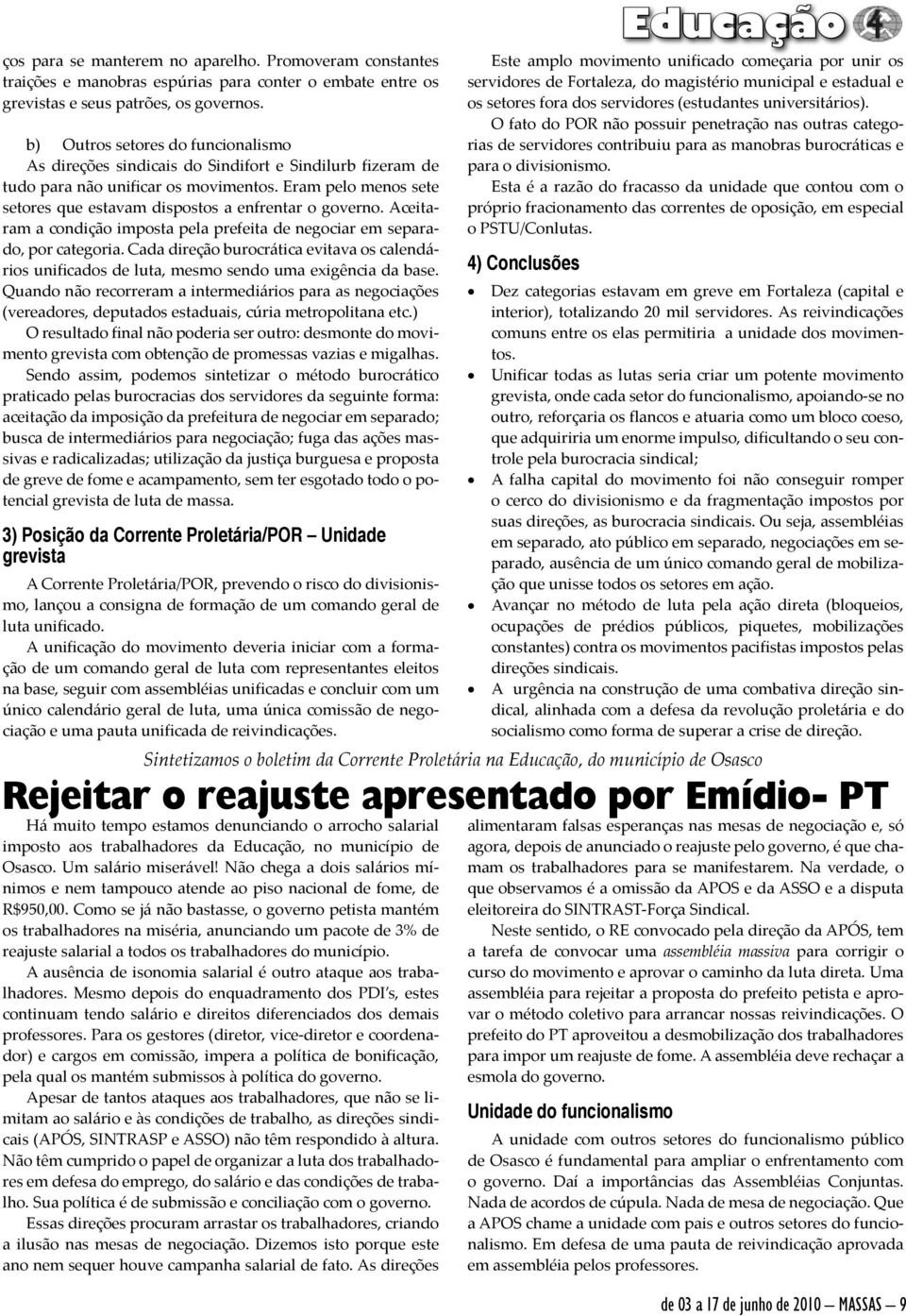 Educação 4

ços para se manterem no aparelho. Promoveram constantes traições e manobras espúrias para conter o embate entre os grevistas e seus patrões, os governos.

b) Outros setores do funcionalismo
As direções sindicais do Sindifort e Sindilurb fizeram de tudo para não unificar os movimentos. Eram pelo menos sete setores que estavam dispostos a enfrentar o governo. Aceitaram a condição imposta pela prefeita de negociar em separado, por categoria. Cada direção burocrática evitava os calendários unificados de luta, mesmo sendo uma exigência da base. Quando não recorreram a intermediários para as negociações (vereadores, deputados estaduais, cúria metropolitana etc.)

O resultado final não poderia ser outro: desmonte do movimento grevista com obtenção de promessas vazias e migalhas.

Sendo assim, podemos sintetizar o método burocrático praticado pelas burocracias dos servidores da seguinte forma: aceitação da imposição da prefeitura de negociar em separado; busca de intermediários para negociação; fuga das ações massivas e radicalizadas; utilização da justiça burguesa e proposta de greve de fome e acampamento, sem ter esgotado todo o potencial grevista de luta de massa.

3) Posição da Corrente Proletária/POR — Unidade grevista

A Corrente Proletária/POR, prevendo o risco do divisionismo, lançou a consigna de formação de um comando geral de luta unificado.

A unificação do movimento deveria iniciar com a formação de um comando geral de luta com representantes eleitos na base, seguir com assembléias unificadas e concluir com um único calendário geral de luta, uma única comissão de negociação e uma pauta unificada de reivindicações.

Este amplo movimento unificado começaria por unir os servidores de Fortaleza, do magistério municipal e estadual e os setores fora dos servidores (estudantes universitários).

O fato do POR não possuir penetração nas outras categorias de servidores contribuiu para as manobras burocráticas e para o divisionismo.

Esta é a razão do fracasso da unidade que contou com o próprio fracionamento das correntes de oposição, em especial o PSTU/Conlutas.

4) Conclusões

• Dez categorias estavam em greve em Fortaleza (capital e interior), totalizando 20 mil servidores. As reivindicações comuns entre os elas permitiria a unidade dos movimentos.
• Unificar todas as lutas seria criar um potente movimento grevista, onde cada setor do funcionalismo, apoiando-se no outro, reforçaria os flancos e atuaria como um bloco coeso, que adquiriria um enorme impulso, dificultando o seu controle pela burocracia sindical;
• A falha capital do movimento foi não conseguir romper o cerco do divisionismo e da fragmentação impostos por suas direções, as burocracia sindicais. Ou seja, assembléias em separado, ato público em separado, negociações em separado, ausência de um único comando geral de mobilização que unisse todos os setores em ação.
• Avançar no método de luta pela ação direta (bloqueios, ocupações de prédios públicos, piquetes, mobilizações constantes) contra os movimentos pacifistas impostos pelas direções sindicais.
• A urgência na construção de uma combativa direção sindical, alinhada com a defesa da revolução proletária e do socialismo como forma de superar a crise de direção.

Sintetizamos o boletim da Corrente Proletária na Educação, do município de Osasco

Rejeitar o reajuste apresentado por Emídio- PT

Há muito tempo estamos denunciando o arrocho salarial imposto aos trabalhadores da Educação, no município de Osasco. Um salário miserável! Não chega a dois salários mínimos e nem tampouco atende ao piso nacional de fome, de R$950,00. Como se já não bastasse, o governo petista mantém os trabalhadores na miséria, anunciando um pacote de 3% de reajuste salarial a todos os trabalhadores do município.

A ausência de isonomia salarial é outro ataque aos trabalhadores. Mesmo depois do enquadramento dos PDI's, estes continuam tendo salário e direitos diferenciados dos demais professores. Para os gestores (diretor, vice-diretor e coordenador) e cargos em comissão, impera a política de bonificação, pela qual os mantém submissos à política do governo.

Apesar de tantos ataques aos trabalhadores, que não se limitam ao salário e às condições de trabalho, as direções sindicais (APÓS, SINTRASP e ASSO) não têm respondido à altura. Não têm cumprido o papel de organizar a luta dos trabalhadores em defesa do emprego, do salário e das condições de trabalho. Sua política é de submissão e conciliação com o governo.

Essas direções procuram arrastar os trabalhadores, criando a ilusão nas mesas de negociação. Dizemos isto porque este ano nem sequer houve campanha salarial de fato. As direções alimentaram falsas esperanças nas mesas de negociação e, só agora, depois de anunciado o reajuste pelo governo, é que chamam os trabalhadores para se manifestarem. Na verdade, o que observamos é a omissão da APOS e da ASSO e a disputa eleitoreira do SINTRAST-Força Sindical.

Neste sentido, o RE convocado pela direção da APÓS, tem a tarefa de convocar uma assembléia massiva para corrigir o curso do movimento e aprovar o caminho da luta direta. Uma assembléia para rejeitar a proposta do prefeito petista e aprovar o método coletivo para arrancar nossas reivindicações. O prefeito do PT aproveitou a desmobilização dos trabalhadores para impor um reajuste de fome. A assembléia deve rechaçar a esmola do governo.

Unidade do funcionalismo

A unidade com outros setores do funcionalismo público de Osasco é fundamental para ampliar o enfrentamento com o governo. Daí a importâncias das Assembléias Conjuntas. Nada de acordos de cúpula. Nada de mesa de negociação. Que a APOS chame a unidade com pais e outros setores do funcionalismo. Em defesa de uma pauta de reivindicação aprovada em assembléia pelos professores.

de 03 a 17 de junho de 2010 — MASSAS — 9